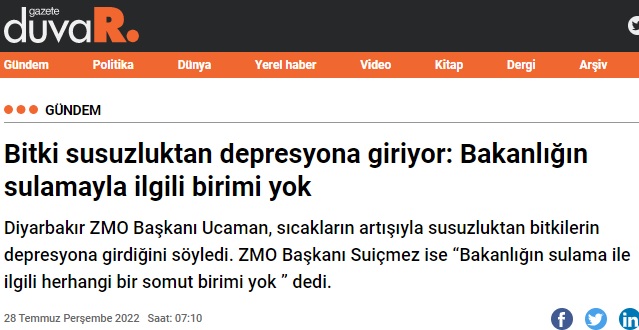 gazete duvaR.

Gündem Politika Dünya Yerel haber Video Kitap Dergi Arşiv

GÜNDEM

Bitki susuzluktan depresyona giriyor: Bakanlığın sulamayla ilgili birimi yok

Diyarbakır ZMO Başkanı Ucaman, sıcakların artışıyla susuzluktan bitkilerin depresyona girdiğini söyledi. ZMO Başkanı Suiçmez ise “Bakanlığın sulama ile ilgili herhangi bir somut birimi yok ” dedi.

28 Temmuz Perşembe 2022 Saat: 07:10